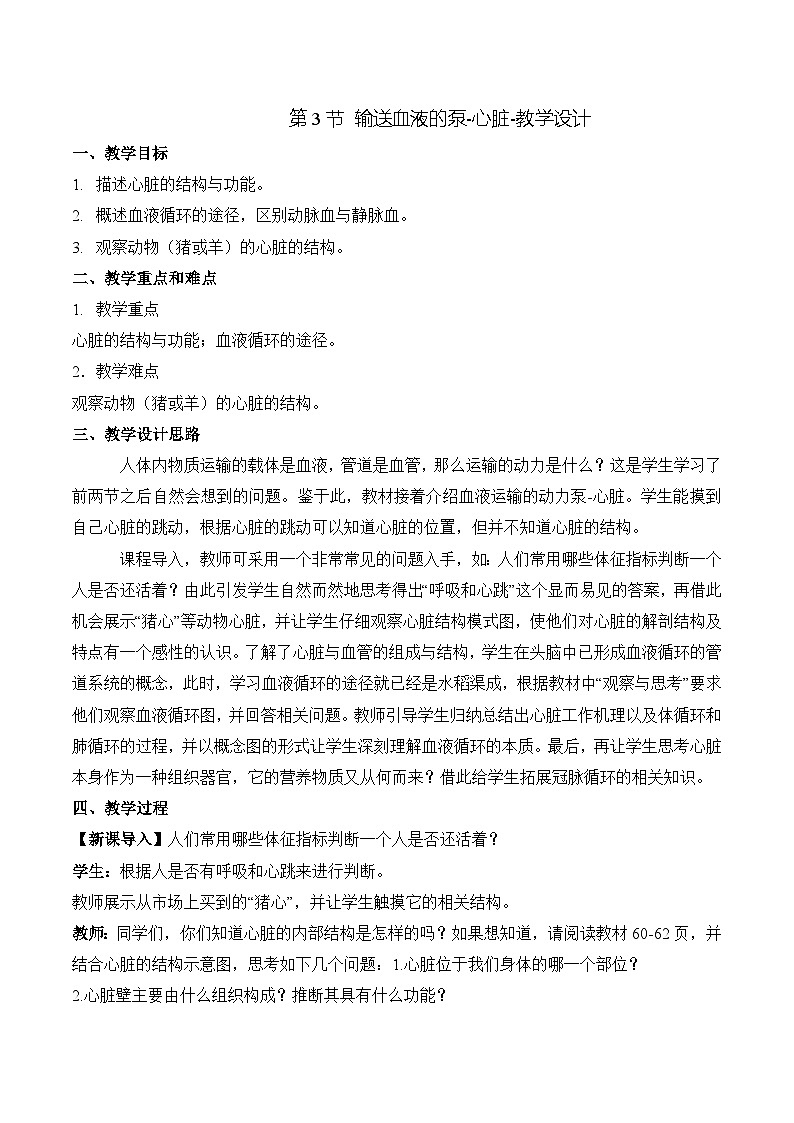 第 3 节 输送血液的泵-心脏-教学设计

一、教学目标

1. 描述心脏的结构与功能。

2. 概述血液循环的途径，区别动脉血与静脉血。

3. 观察动物（猪或羊）的心脏的结构。

二、教学重点和难点

1. 教学重点

心脏的结构与功能；血液循环的途径。

2. 教学难点

观察动物（猪或羊）的心脏的结构。

三、教学设计思路

人体内物质运输的载体是血液，管道是血管，那么运输的动力是什么？这是学生学习了前两节之后自然会想到的问题。鉴于此，教材接着介绍血液运输的动力泵-心脏。学生能摸到自己心脏的跳动，根据心脏的跳动可以知道心脏的位置，但并不知道心脏的结构。

课程导入，教师可采用一个非常常见的问题入手，如：人们常用哪些体征指标判断一个人是否还活着？由此引发学生自然而然地思考得出“呼吸和心跳”这个显而易见的答案，再借此机会展示“猪心”等动物心脏，并让学生仔细观察心脏结构模式图，使他们对心脏的解剖结构及特点有一个感性的认识。了解了心脏与血管的组成与结构，学生在头脑中已形成血液循环的管道系统的概念，此时，学习血液循环的途径就已经是水稻渠成，根据教材中“观察与思考”要求他们观察血液循环图，并回答相关问题。教师引导学生归纳总结出心脏工作机理以及体循环和肺循环的过程，并以概念图的形式让学生深刻理解血液循环的本质。最后，再让学生思考心脏本身作为一种组织器官，它的营养物质又从何而来？借此给学生拓展冠脉循环的相关知识。

四、教学过程

【新课导入】人们常用哪些体征指标判断一个人是否还活着？

学生：根据人是否有呼吸和心跳来进行判断。

教师展示从市场上买到的“猪心”，并让学生触摸它的相关结构。

教师：同学们，你们知道心脏的内部结构是怎样的吗？如果想知道，请阅读教材 60-62 页，并结合心脏的结构示意图，思考如下几个问题：1.心脏位于我们身体的哪一个部位？

2.心脏壁主要由什么组织构成？推断其具有什么功能？